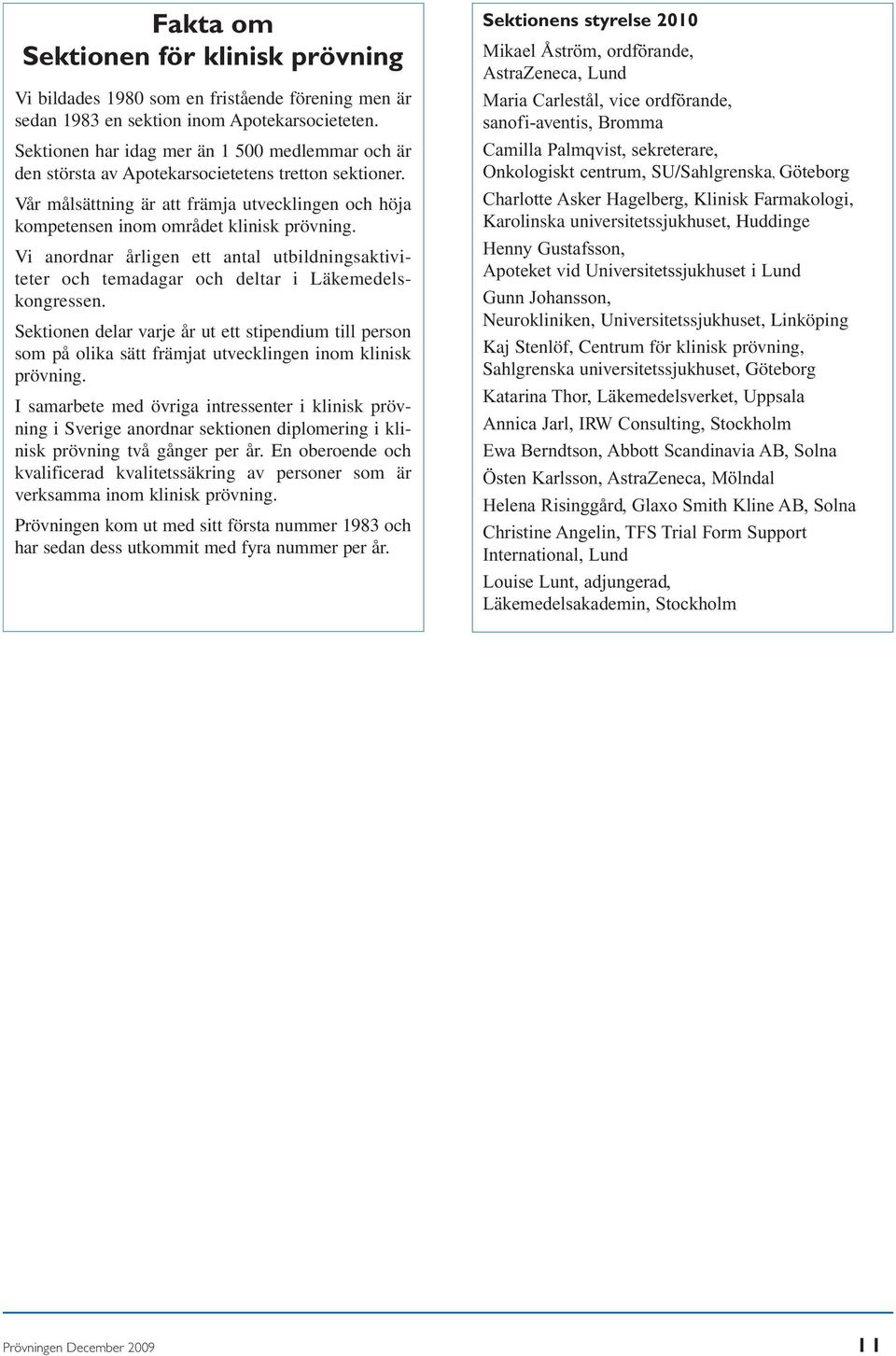 Fakta om
Sektionen för klinisk prövning

Vi bildades 1980 som en fristående förening men är sedan 1983 en sektion inom Apotekarsocieteten.

Sektionen har idag mer än 1 500 medlemmar och är den största av Apotekarsocietetens tretton sektioner.

Vår målsättning är att främja utvecklingen och höja kompetensen inom området klinisk prövning.

Vi anordnar årligen ett antal utbildningsaktiviteter och temadagar och deltar i Läkemedelskongressen.

Sektionen delar varje år ut ett stipendium till person som på olika sätt främjat utvecklingen inom klinisk prövning.

I samarbete med övriga intressenter i klinisk prövning i Sverige anordnar sektionen diplomering i klinisk prövning två gånger per år. En oberoende och kvalificerad kvalitetssäkring av personer som är verksamma inom klinisk prövning.

Prövningen kom ut med sitt första nummer 1983 och har sedan dess utkommit med fyra nummer per år.

Sektionens styrelse 2010

Mikael Åström, ordförande, AstraZeneca, Lund

Maria Carlestål, vice ordförande, sanofi-aventis, Bromma

Camilla Palmqvist, sekreterare, Onkologiskt centrum, SU/Sahlgrenska, Göteborg

Charlotte Asker Hagelberg, Klinisk Farmakologi, Karolinska universitetssjukhuset, Huddinge

Henny Gustafsson, Apoteket vid Universitetssjukhuset i Lund

Gunn Johansson, Neurokliniken, Universitetssjukhuset, Linköping

Kaj Stenlöf, Centrum för klinisk prövning, Sahlgrenska universitetssjukhuset, Göteborg

Katarina Thor, Läkemedelsverket, Uppsala

Annica Jarl, IRW Consulting, Stockholm

Ewa Berndtson, Abbott Scandinavia AB, Solna

Östen Karlsson, AstraZeneca, Mölndal

Helena Risinggård, Glaxo Smith Kline AB, Solna

Christine Angelin, TFS Trial Form Support International, Lund

Louise Lunt, adjungerad, Läkemedelsakademin, Stockholm

Prövningen December 2009

11